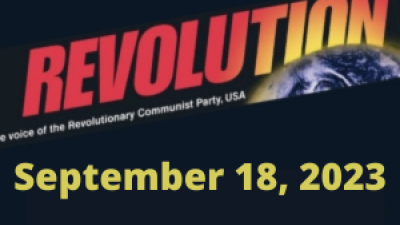 REVOLUTION
e voice of the Revolutionary Communist Party, USA

September 18, 2023